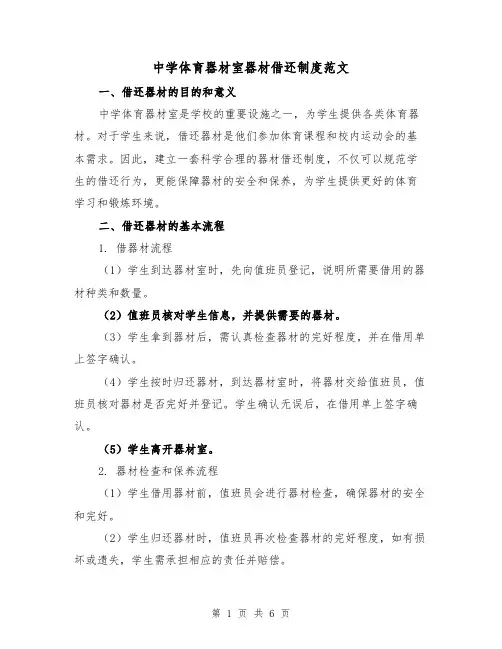 中学体育器材室器材借还制度范文

一、借还器材的目的和意义

中学体育器材室是学校的重要设施之一，为学生提供各类体育器材。对于学生来说，借还器材是他们参加体育课程和校内运动会的基本需求。因此，建立一套科学合理的器材借还制度，不仅可以规范学生的借还行为，更能保障器材的安全和保养，为学生提供更好的体育学习和锻炼环境。

二、借还器材的基本流程

1. 借器材流程

（1）学生到达器材室时，先向值班员登记，说明所需要借用的器材种类和数量。

（2）值班员核对学生信息，并提供需要的器材。

（3）学生拿到器材后，需认真检查器材的完好程度，并在借用单上签字确认。

（4）学生按时归还器材，到达器材室时，将器材交给值班员，值班员核对器材是否完好并登记。学生确认无误后，在借用单上签字确认。

（5）学生离开器材室。

2. 器材检查和保养流程

（1）学生借用器材前，值班员会进行器材检查，确保器材的安全和完好。

（2）学生归还器材时，值班员再次检查器材的完好程度，如有损坏或遗失，学生需承担相应的责任并赔偿。

第 1 页 共 6 页